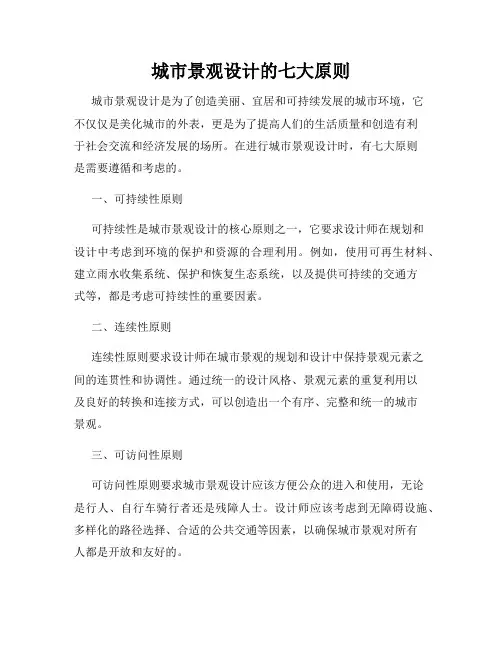 城市景观设计的七大原则

城市景观设计是为了创造美丽、宜居和可持续发展的城市环境，它不仅仅是美化城市的外表，更是为了提高人们的生活质量和创造有利于社会交流和经济发展的场所。在进行城市景观设计时，有七大原则是需要遵循和考虑的。

一、可持续性原则

可持续性是城市景观设计的核心原则之一，它要求设计师在规划和设计中考虑到环境的保护和资源的合理利用。例如，使用可再生材料、建立雨水收集系统、保护和恢复生态系统，以及提供可持续的交通方式等，都是考虑可持续性的重要因素。

二、连续性原则

连续性原则要求设计师在城市景观的规划和设计中保持景观元素之间的连贯性和协调性。通过统一的设计风格、景观元素的重复利用以及良好的转换和连接方式，可以创造出一个有序、完整和统一的城市景观。

三、可访问性原则

可访问性原则要求城市景观设计应该方便公众的进入和使用，无论是行人、自行车骑行者还是残障人士。设计师应该考虑到无障碍设施、多样化的路径选择、合适的公共交通等因素，以确保城市景观对所有人都是开放和友好的。